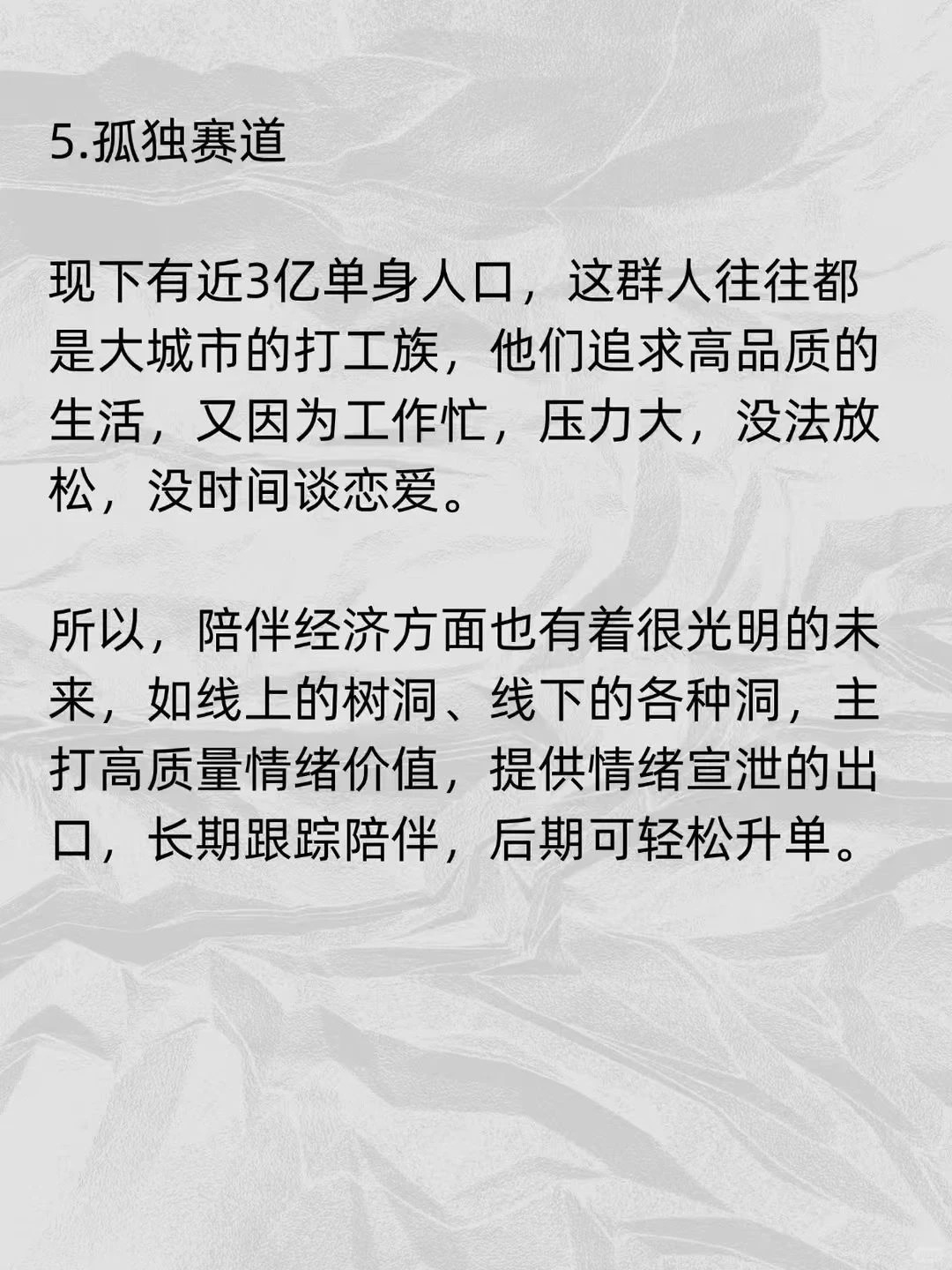 5.孤独赛道

现下有近3亿单身人口，这群人往往都是大城市的打工族，他们追求高品质的生活，又因为工作忙，压力大，没法放松，没时间谈恋爱。

所以，陪伴经济方面也有着很光明的未来，如线上的树洞、线下的各种洞，主打高质量情绪价值，提供情绪宣泄的出口，长期跟踪陪伴，后期可轻松升单。